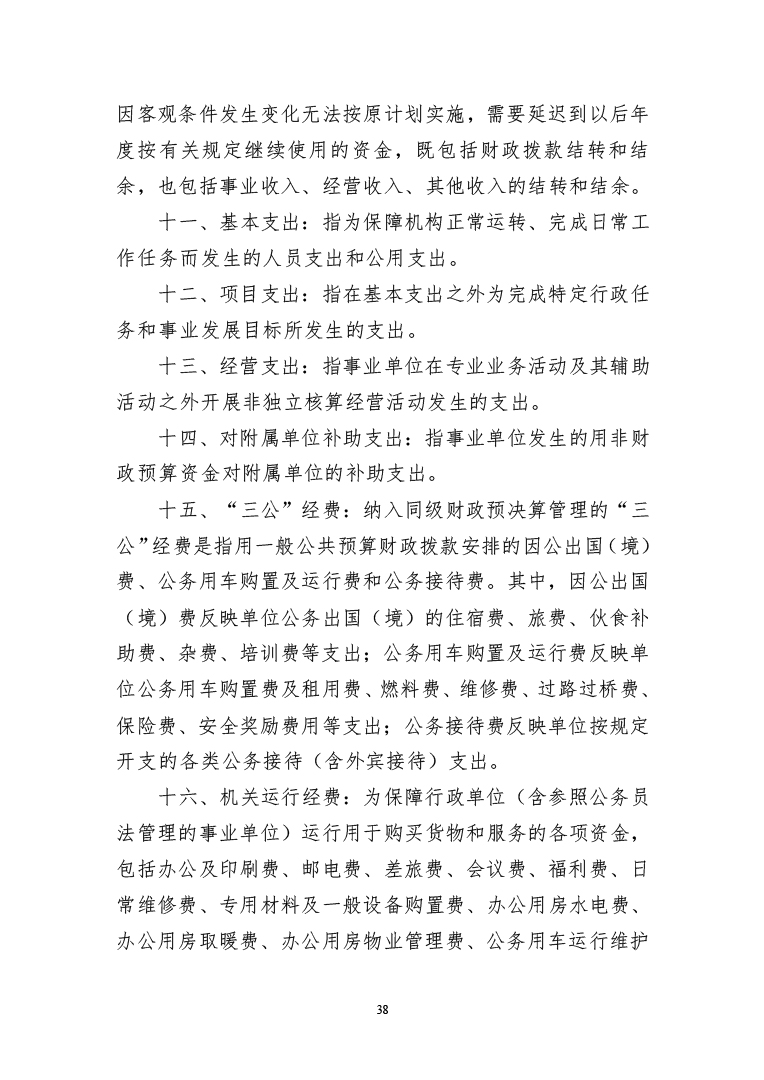 因客观条件发生变化无法按原计划实施，需要延迟到以后年度按有关规定继续使用的资金，既包括财政拨款结转和结余，也包括事业收入、经营收入、其他收入的结转和结余。

十一、基本支出：指为保障机构正常运转、完成日常工作任务而发生的人员支出和公用支出。

十二、项目支出：指在基本支出之外为完成特定行政任务和事业发展目标所发生的支出。

十三、经营支出：指事业单位在专业业务活动及其辅助活动之外开展非独立核算经营活动发生的支出。

十四、对附属单位补助支出：指事业单位发生的用非财政预算资金对附属单位的补助支出。

十五、“三公”经费：纳入同级财政预决算管理的“三公”经费是指用一般公共预算财政拨款安排的因公出国（境）费、公务用车购置及运行费和公务接待费。其中，因公出国（境）费反映单位公务出国（境）的住宿费、旅费、伙食补助费、杂费、培训费等支出；公务用车购置及运行费反映单位公务用车购置费及租用费、燃料费、维修费、过路过桥费、保险费、安全奖励费用等支出；公务接待费反映单位按规定开支的各类公务接待（含外宾接待）支出。

十六、机关运行经费：为保障行政单位（含参照公务员法管理的事业单位）运行用于购买货物和服务的各项资金，包括办公及印刷费、邮电费、差旅费、会议费、福利费、日常维修费、专用材料及一般设备购置费、办公用房水电费、办公用房取暖费、办公用房物业管理费、公务用车运行维护

38